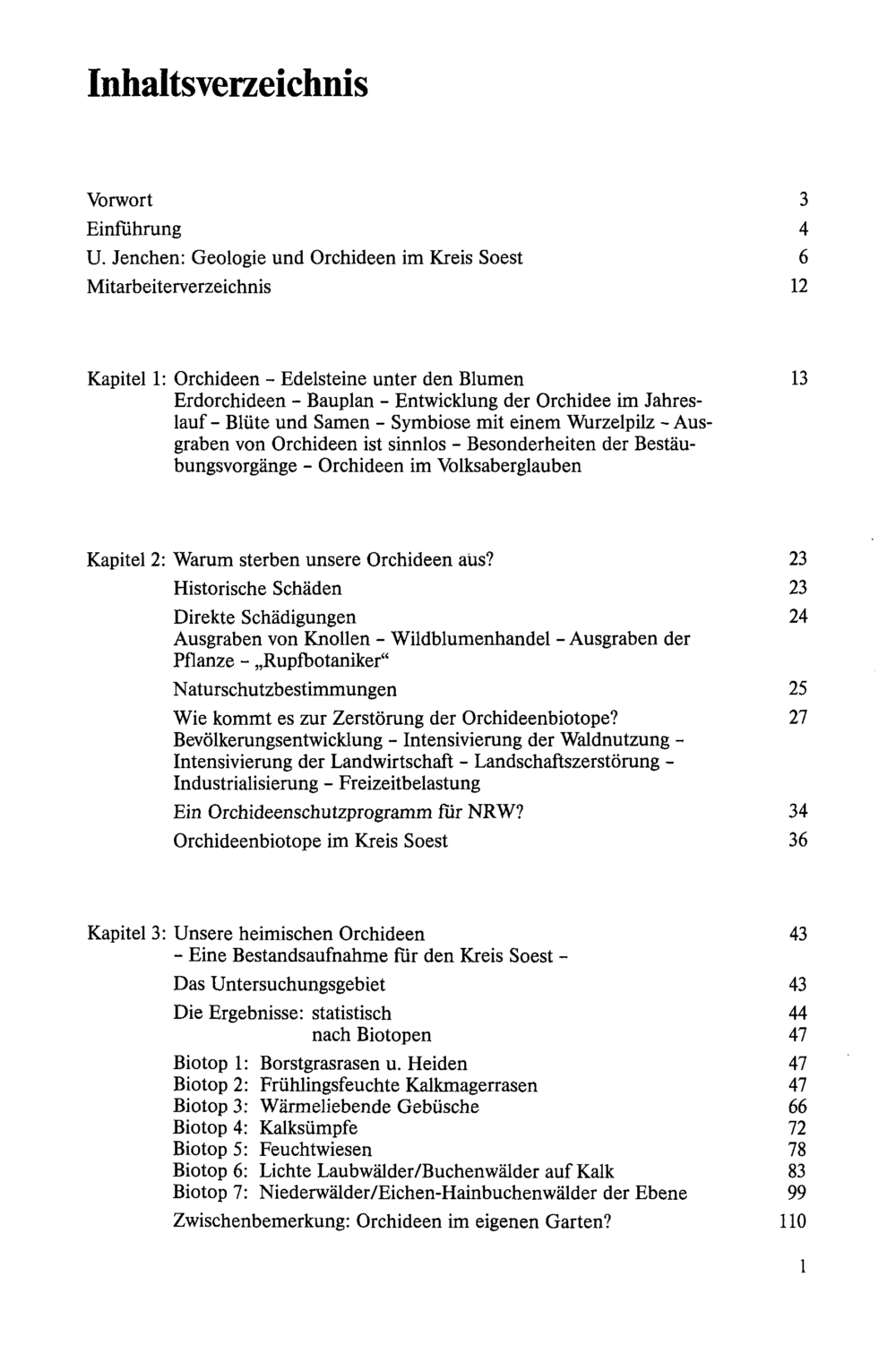 Inhaltsverzeichnis

Vorwort 3
Einführung 4
U. Jenchen: Geologie und Orchideen im Kreis Soest 6
Mitarbeiterverzeichnis 12

Kapitel 1: Orchideen - Edelsteine unter den Blumen 13
Erdorchideen - Bauplan - Entwicklung der Orchidee im Jahreslauf - Blüte und Samen - Symbiose mit einem Wurzelpilz - Ausgraben von Orchideen ist sinnlos - Besonderheiten der Bestäubungsvorgänge - Orchideen im Volksaberglauben

Kapitel 2: Warum sterben unsere Orchideen aus? 23
Historische Schäden 23
Direkte Schädigungen 24
Ausgraben von Knollen - Wildblumenhandel - Ausgraben der Pflanze - „Rupfbotaniker“
Naturschutzbestimmungen 25
Wie kommt es zur Zerstörung der Orchideenbiotope? 27
Bevölkerungsentwicklung - Intensivierung der Waldnutzung - Intensivierung der Landwirtschaft - Landschaftszerstörung - Industrialisierung - Freizeitbelastung
Ein Orchideenschutzprogramm für NRW? 34
Orchideenbiotope im Kreis Soest 36

Kapitel 3: Unsere heimischen Orchideen 43
- Eine Bestandsaufnahme für den Kreis Soest -
Das Untersuchungsgebiet 43
Die Ergebnisse: statistisch 44
nach Biotopen 47
Biotop 1: Borstgrasrasen u. Heiden 47
Biotop 2: Frühlingsfeuchte Kalkmagerrasen 47
Biotop 3: Wärmeliebende Gebüsche 66
Biotop 4: Kalksümpfe 72
Biotop 5: Feuchtwiesen 78
Biotop 6: Lichte Laubwälder/Buchenwälder auf Kalk 83
Biotop 7: Niederwälder/Eichen-Hainbuchenwälder der Ebene 99
Zwischenbemerkung: Orchideen im eigenen Garten? 110

1